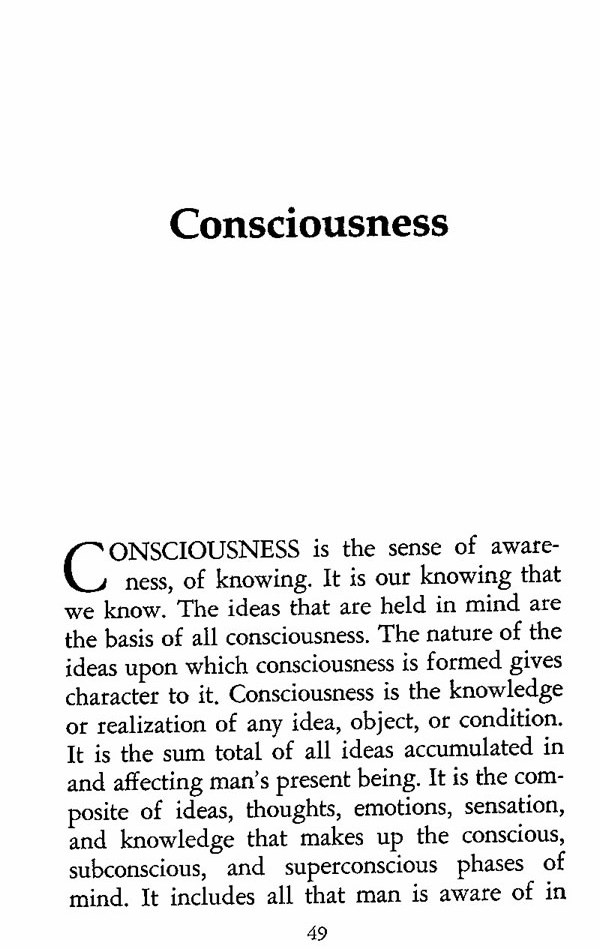 Consciousness

CONSCIOUSNESS is the sense of awareness, of knowing. It is our knowing that we know. The ideas that are held in mind are the basis of all consciousness. The nature of the ideas upon which consciousness is formed gives character to it. Consciousness is the knowledge or realization of any idea, object, or condition. It is the sum total of all ideas accumulated in and affecting man's present being. It is the composite of ideas, thoughts, emotions, sensation, and knowledge that makes up the conscious, subconscious, and superconscious phases of mind. It includes all that man is aware of in

49